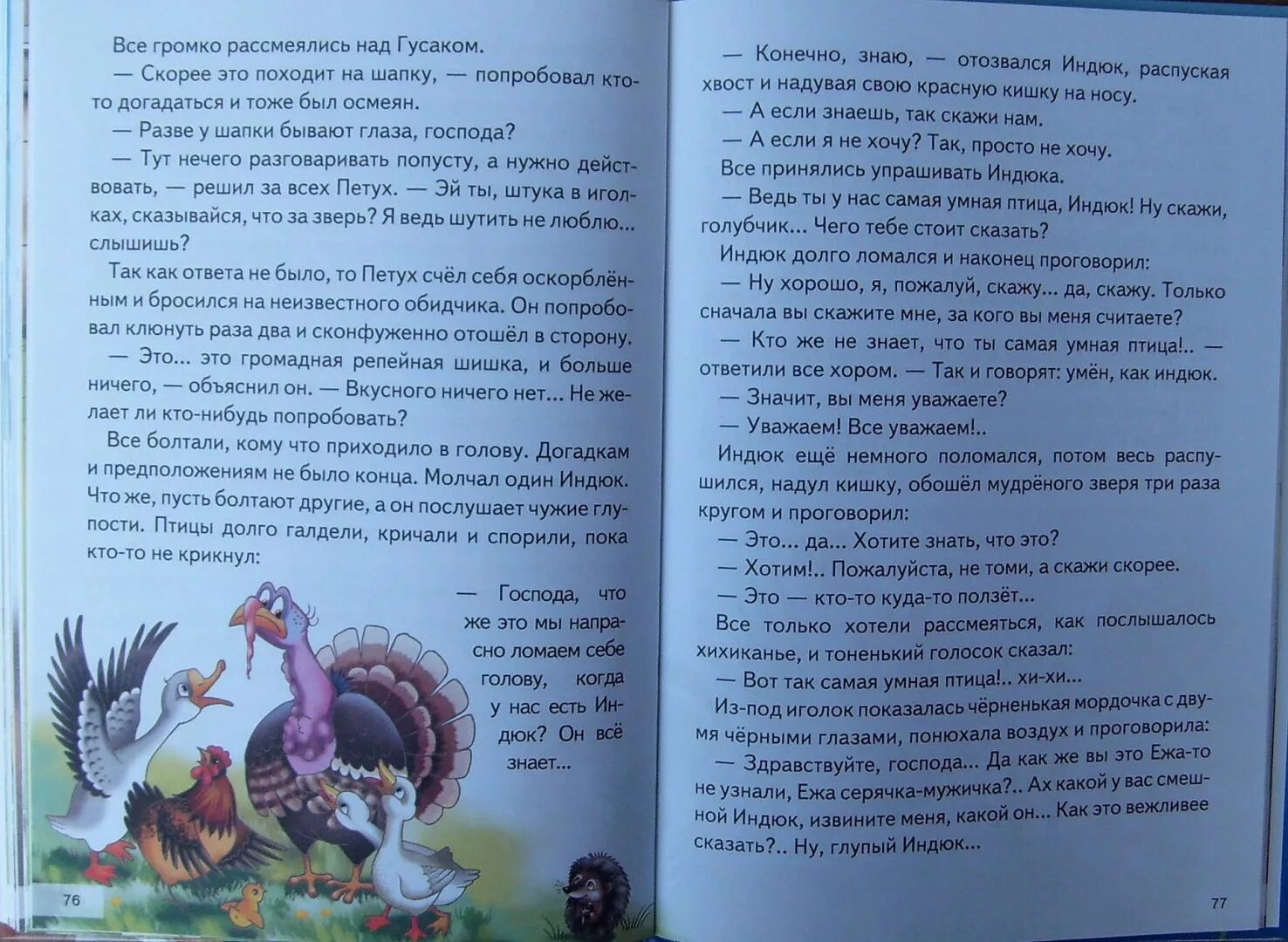 Все громко рассмеялись над Гусаком.

— Скорее это походит на шапку, — попробовал кто-то догадаться и тоже был осмеян.

— Разве у шапки бывают глаза, господа?

— Тут нечего разговаривать попусту, а нужно действовать, — решил за всех Петух. — Эй ты, штука в иголках, сказывайся, что за зверь? Я ведь шутить не люблю... слышишь?

Так как ответа не было, то Петух счёл себя оскорблённым и бросился на неизвестного обидчика. Он попробовал клюнуть раза два и сконфуженно отошёл в сторону.

— Это... это громадная репейная шишка, и больше ничего, — объяснил он. — Вкусного ничего нет... Не желает ли кто-нибудь попробовать?

Все болтали, кому что приходило в голову. Догадкам и предположениям не было конца. Молчал один Индюк. Что же, пусть болтают другие, а он послушает чужие глупости. Птицы долго галдели, кричали и спорили, пока кто-то не крикнул:

— Господа, что же это мы напрасно ломаем себе голову, когда у нас есть Индюк? Он всё знает...

76

— Конечно, знаю, — отозвался Индюк, распуская хвост и надувая свою красную кишку на носу.

— А если знаешь, так скажи нам.

— А если я не хочу? Так, просто не хочу.

Все принялись упрашивать Индюка.

— Ведь ты у нас самая умная птица, Индюк! Ну скажи, голубчик... Чего тебе стоит сказать?

Индюк долго ломался и наконец проговорил:

— Ну хорошо, я, пожалуй, скажу... да, скажу. Только сначала вы скажите мне, за кого вы меня считаете?

— Кто же не знает, что ты самая умная птица!.. — ответили все хором. — Так и говорят: умён, как индюк.

— Значит, вы меня уважаете?

— Уважаем! Все уважаем!..

Индюк ещё немного поломался, потом весь распушился, надул кишку, обошёл мудрёного зверя три раза кругом и проговорил:

— Это... да... Хотите знать, что это?

— Хотим!.. Пожалуйста, не томи, а скажи скорее.

— Это — кто-то куда-то ползёт...

Все только хотели рассмеяться, как послышалось хихиканье, и тоненький голосок сказал:

— Вот так самая умная птица!.. хи-хи...

Из-под иголок показалась чёрненькая мордочка с двумя чёрными глазами, понюхала воздух и проговорила:

— Здравствуйте, господа... Да как же вы это Ежа-то не узнали, Ежа серячка-мужичка?.. Ах какой у вас смешной Индюк, извините меня, какой он... Как это вежливее сказать?.. Ну, глупый Индюк...

77